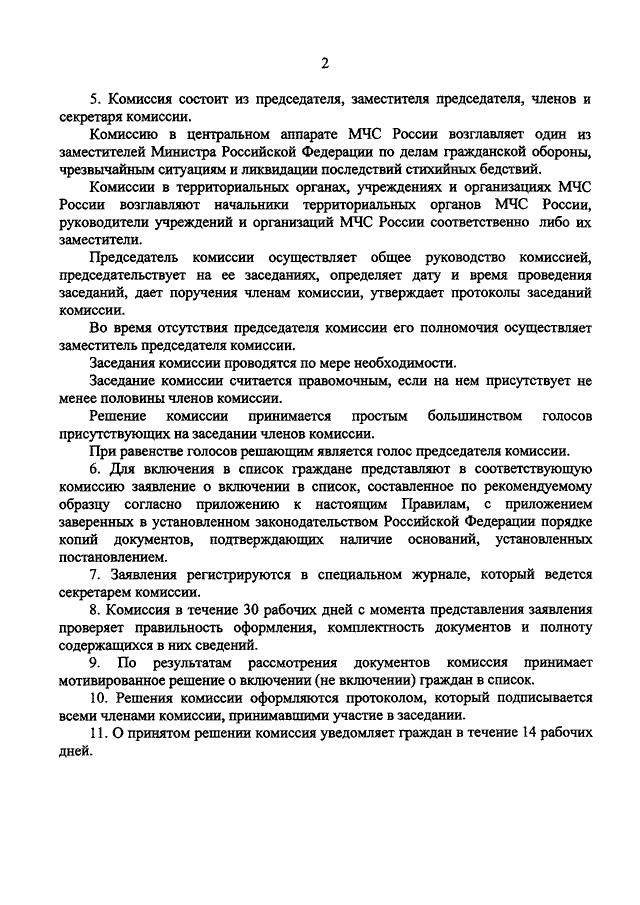 2

5. Комиссия состоит из председателя, заместителя председателя, членов и секретаря комиссии.

Комиссию в центральном аппарате МЧС России возглавляет один из заместителей Министра Российской Федерации по делам гражданской обороны, чрезвычайным ситуациям и ликвидации последствий стихийных бедствий.

Комиссии в территориальных органах, учреждениях и организациях МЧС России возглавляют начальники территориальных органов МЧС России, руководители учреждений и организаций МЧС России соответственно либо их заместители.

Председатель комиссии осуществляет общее руководство комиссией, председательствует на ее заседаниях, определяет дату и время проведения заседаний, дает поручения членам комиссии, утверждает протоколы заседаний комиссии.

Во время отсутствия председателя комиссии его полномочия осуществляет заместитель председателя комиссии.

Заседания комиссии проводятся по мере необходимости.

Заседание комиссии считается правомочным, если на нем присутствует не менее половины членов комиссии.

Решение комиссии принимается простым большинством голосов присутствующих на заседании членов комиссии.

При равенстве голосов решающим является голос председателя комиссии.

6. Для включения в список граждане представляют в соответствующую комиссию заявление о включении в список, составленное по рекомендуемому образцу согласно приложению к настоящим Правилам, с приложением заверенных в установленном законодательством Российской Федерации порядке копий документов, подтверждающих наличие оснований, установленных постановлением.

7. Заявления регистрируются в специальном журнале, который ведется секретарем комиссии.

8. Комиссия в течение 30 рабочих дней с момента представления заявления проверяет правильность оформления, комплектность документов и полноту содержащихся в них сведений.

9. По результатам рассмотрения документов комиссия принимает мотивированное решение о включении (не включении) граждан в список.

10. Решения комиссии оформляются протоколом, который подписывается всеми членами комиссии, принимавшими участие в заседании.

11. О принятом решении комиссия уведомляет граждан в течение 14 рабочих дней.